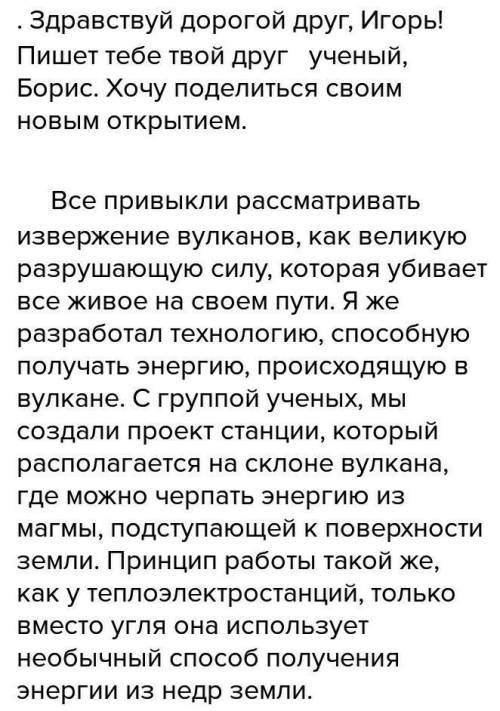 . Здравствуй дорогой друг, Игорь! Пишет тебе твой друг ученый, Борис. Хочу поделиться своим новым открытием.

Все привыкли рассматривать извержение вулканов, как великую разрушающую силу, которая убивает все живое на своем пути. Я же разработал технологию, способную получать энергию, происходящую в вулкане. С группой ученых, мы создали проект станции, который располагается на склоне вулкана, где можно черпать энергию из магмы, подступающей к поверхности земли. Принцип работы такой же, как у теплоэлектростанций, только вместо угля она использует необычный способ получения энергии из недр земли.